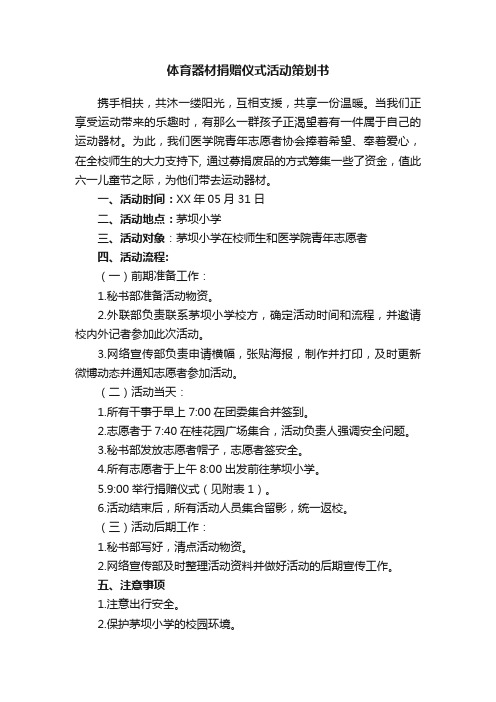 体育器材捐赠仪式活动策划书

携手相扶，共沐一缕阳光，互相支援，共享一份温暖。当我们正享受运动带来的乐趣时，有那么一群孩子正渴望着有一件属于自己的运动器材。为此，我们医学院青年志愿者协会捧着希望、牵着爱心，在全校师生的大力支持下, 通过募捐废品的方式筹集一些了资金，值此六一儿童节之际，为他们带去运动器材。

一、活动时间：XX 年 05 月 31 日

二、活动地点：茅坝小学

三、活动对象：茅坝小学在校师生和医学院青年志愿者

四、活动流程:

（一）前期准备工作：

1.秘书部准备活动物资。

2.外联部负责联系茅坝小学校方，确定活动时间和流程，并邀请校内外记者参加此次活动。

3.网络宣传部负责申请横幅，张贴海报，制作并打印，及时更新微博动态并通知志愿者参加活动。

（二）活动当天：

1.所有干事于早上 7:00 在团委集合并签到。

2.志愿者于 7:40 在桂花园广场集合，活动负责人强调安全问题。

3.秘书部发放志愿者帽子，志愿者签安全。

4.所有志愿者于上午 8:00 出发前往茅坝小学。

5.9:00 举行捐赠仪式（见附表 1）。

6.活动结束后，所有活动人员集合留影，统一返校。

（三）活动后期工作：

1.秘书部写好，清点活动物资。

2.网络宣传部及时整理活动资料并做好活动的后期宣传工作。

五、注意事项

1.注意出行安全。

2.保护茅坝小学的校园环境。